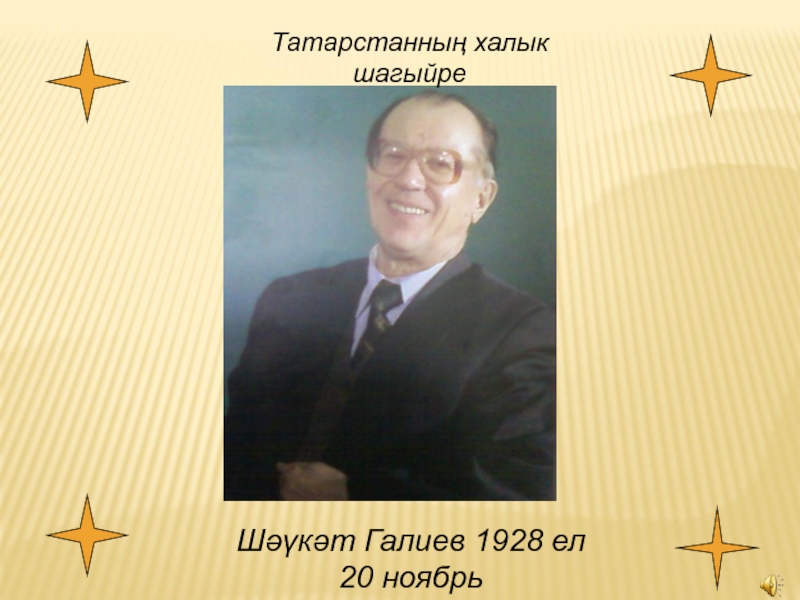 Татарстанның халык шагыйре

Шәүкәт Галиев 1928 ел 20 ноябрь